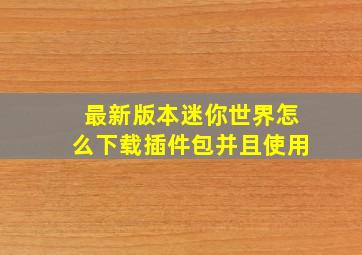 最新版本迷你世界怎么下载插件包并且使用